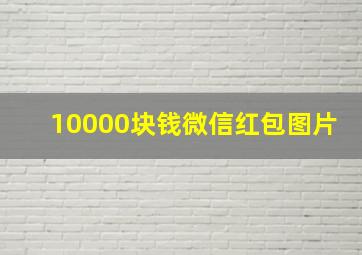 10000块钱微信红包图片